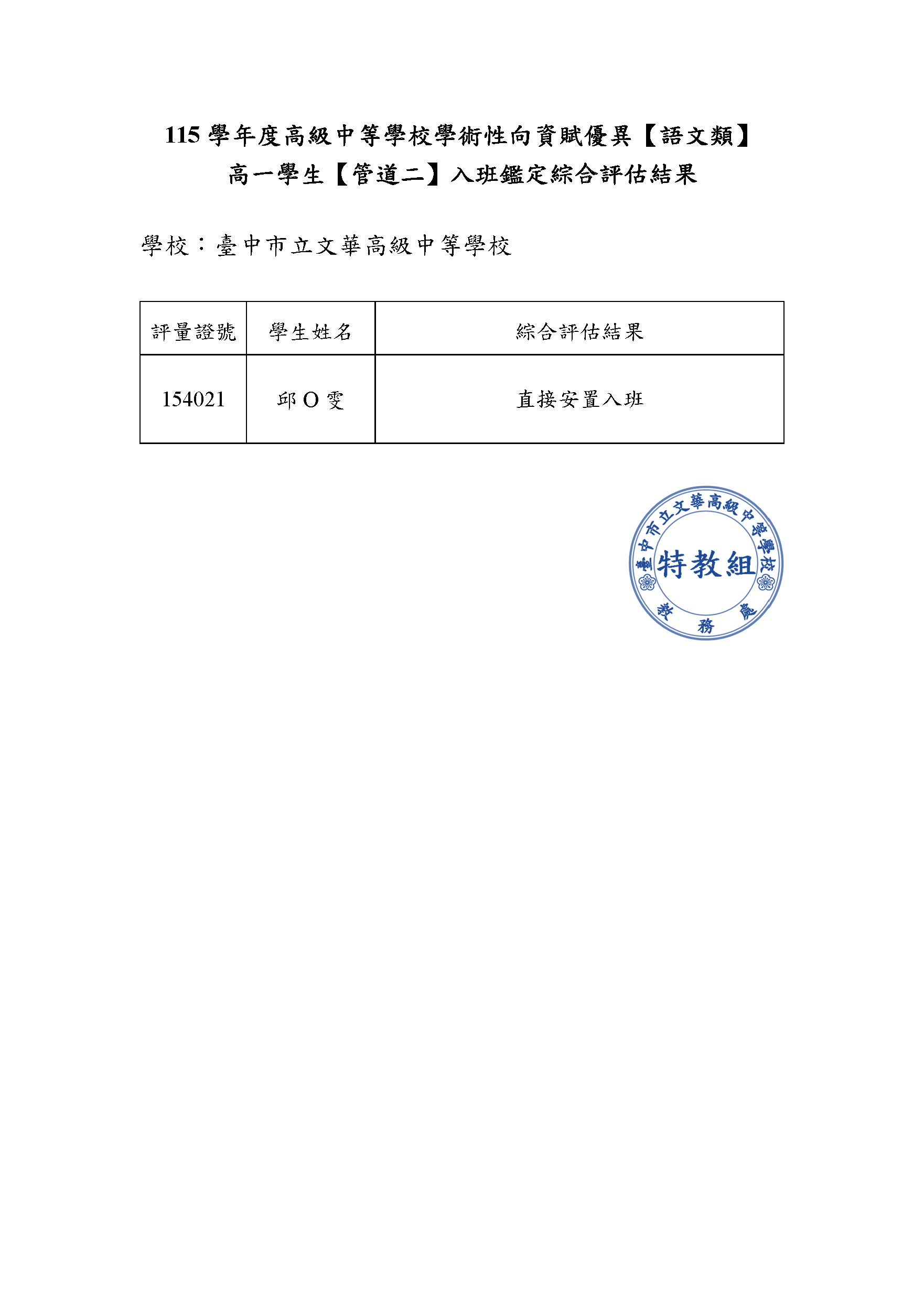 115學年度高級中等學校學術性向資賦優異【語文類】
高一學生【管道二】入班鑑定綜合評估結果

學校：臺中市立文華高級中等學校

| 評量證號 | 學生姓名 | 綜合評估結果 |
|---|---|---|
| 154021 | 邱O雯 | 直接安置入班 |

臺中市立文華高級中等學校
特教組
教務處